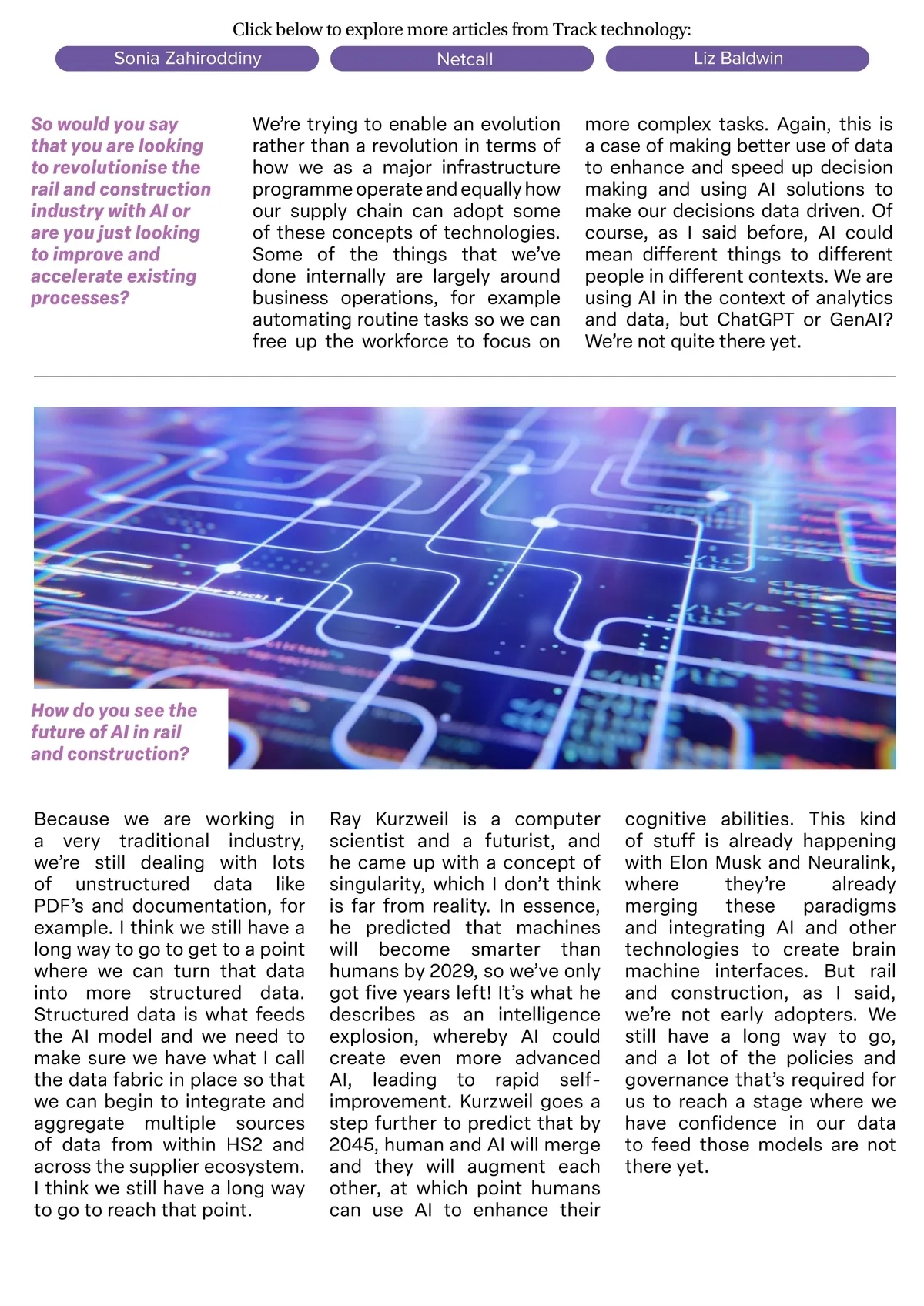 Click below to explore more articles from Track technology:

Sonia Zahiroddiny

Netcall

Liz Baldwin

So would you say that you are looking to revolutionise the rail and construction industry with AI or are you just looking to improve and accelerate existing processes?

We're trying to enable an evolution rather than a revolution in terms of how we as a major infrastructure programme operate and equally how our supply chain can adopt some of these concepts of technologies. Some of the things that we've done internally are largely around business operations, for example automating routine tasks so we can free up the workforce to focus on more complex tasks. Again, this is a case of making better use of data to enhance and speed up decision making and using AI solutions to make our decisions data driven. Of course, as I said before, AI could mean different things to different people in different contexts. We are using AI in the context of analytics and data, but ChatGPT or GenAI? We're not quite there yet.

How do you see the future of AI in rail and construction?

Because we are working in a very traditional industry, we're still dealing with lots of unstructured data like PDF's and documentation, for example. I think we still have a long way to go to get to a point where we can turn that data into more structured data. Structured data is what feeds the AI model and we need to make sure we have what I call the data fabric in place so that we can begin to integrate and aggregate multiple sources of data from within HS2 and across the supplier ecosystem. I think we still have a long way to go to reach that point.

Ray Kurzweil is a computer scientist and a futurist, and he came up with a concept of singularity, which I don't think is far from reality. In essence, he predicted that machines will become smarter than humans by 2029, so we've only got five years left! It's what he describes as an intelligence explosion, whereby AI could create even more advanced AI, leading to rapid self-improvement. Kurzweil goes a step further to predict that by 2045, human and AI will merge and they will augment each other, at which point humans can use AI to enhance their cognitive abilities. This kind of stuff is already happening with Elon Musk and Neuralink, where they're already merging these paradigms and integrating AI and other technologies to create brain machine interfaces. But rail and construction, as I said, we're not early adopters. We still have a long way to go, and a lot of the policies and governance that's required for us to reach a stage where we have confidence in our data to feed those models are not there yet.